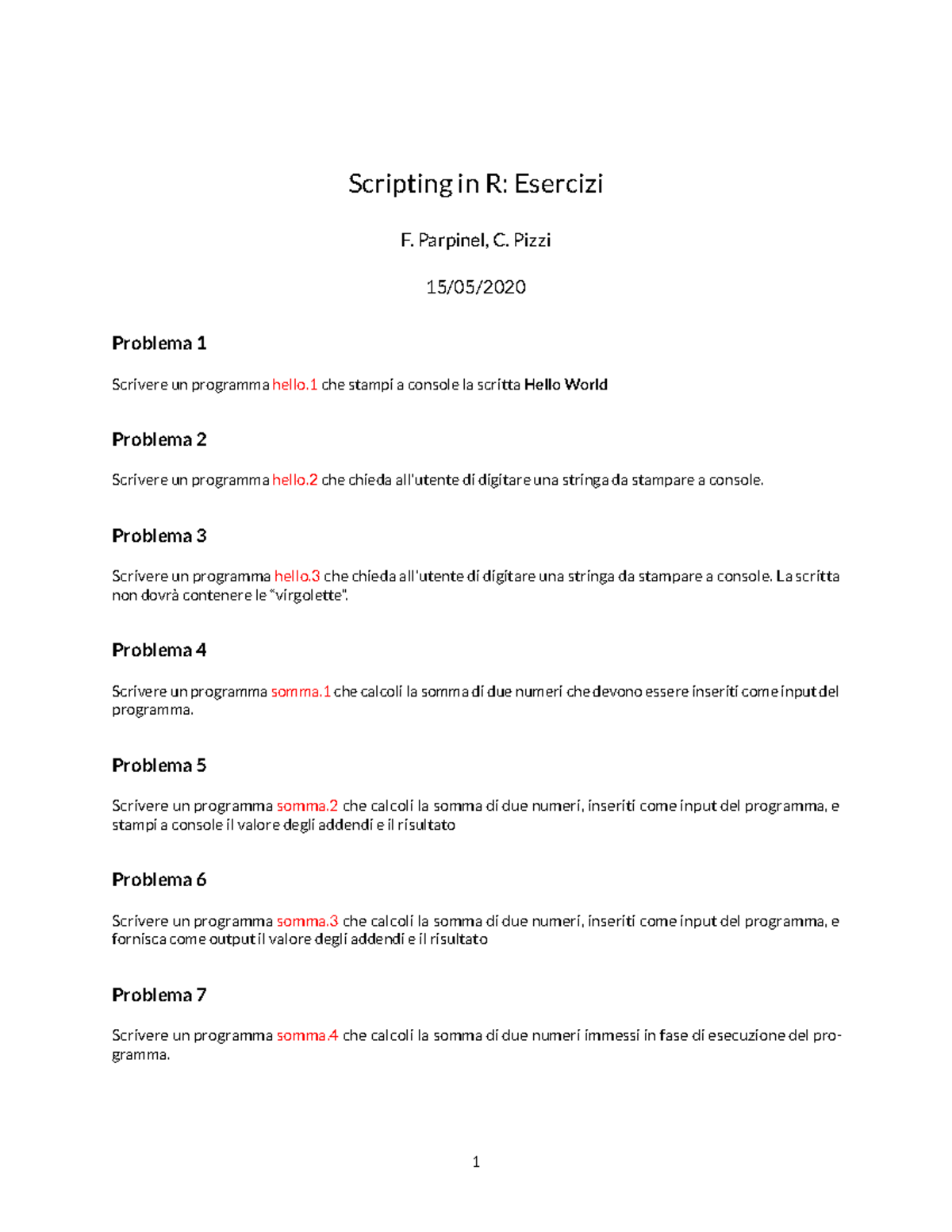 Scripting in R: Esercizi

F. Parpinel, C. Pizzi

15/05/2020

Problema 1

Scrivere un programma hello.1 che stampi a console la scritta Hello World

Problema 2

Scrivere un programma hello.2 che chieda all'utente di digitare una stringa da stampare a console.

Problema 3

Scrivere un programma hello.3 che chieda all'utente di digitare una stringa da stampare a console. La scritta non dovrà contenere le "virgolette".

Problema 4

Scrivere un programma somma.1 che calcoli la somma di due numeri che devono essere inseriti come input del programma.

Problema 5

Scrivere un programma somma.2 che calcoli la somma di due numeri, inseriti come input del programma, e stampi a console il valore degli addendi e il risultato

Problema 6

Scrivere un programma somma.3 che calcoli la somma di due numeri, inseriti come input del programma, e fornisca come output il valore degli addendi e il risultato

Problema 7

Scrivere un programma somma.4 che calcoli la somma di due numeri immessi in fase di esecuzione del programma.

1